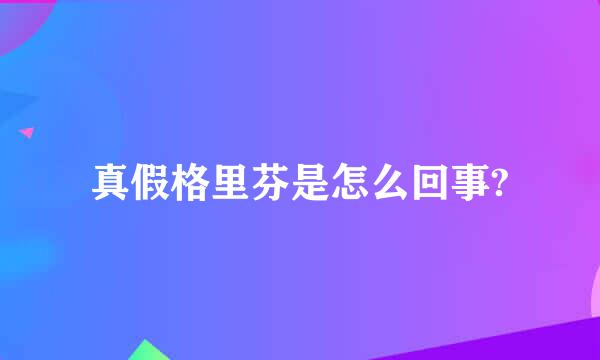 真假格里芬是怎么回事?